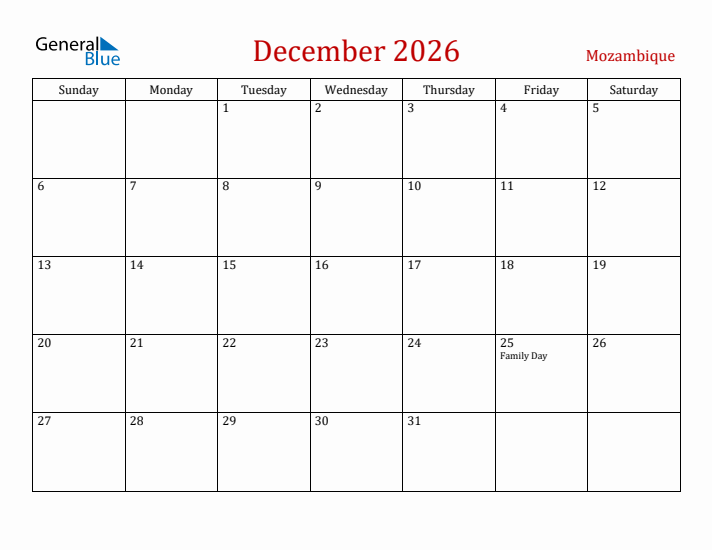 General Blue

December 2026

Mozambique

| Sunday | Monday | Tuesday | Wednesday | Thursday | Friday | Saturday |
|---|---|---|---|---|---|---|
| | | 1 | 2 | 3 | 4 | 5 |
| 6 | 7 | 8 | 9 | 10 | 11 | 12 |
| 13 | 14 | 15 | 16 | 17 | 18 | 19 |
| 20 | 21 | 22 | 23 | 24 | 25 Family Day | 26 |
| 27 | 28 | 29 | 30 | 31 | | |